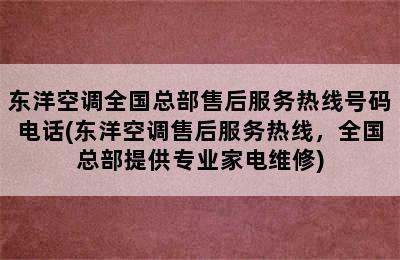 东洋空调全国总部售后服务热线号码电话(东洋空调售后服务热线，全国总部提供专业家电维修)